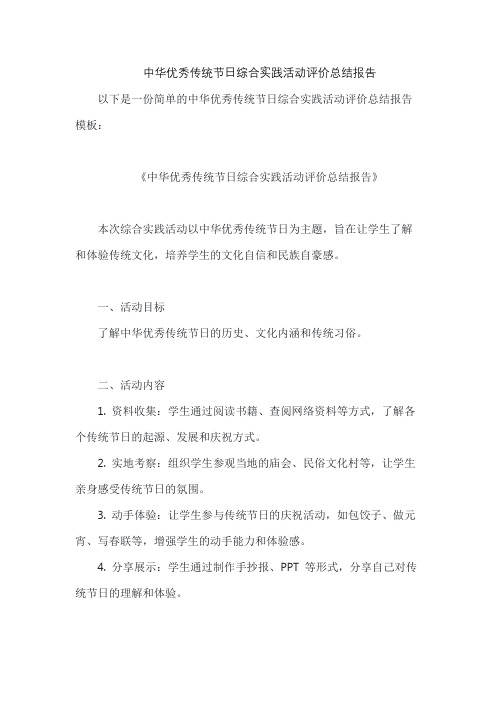 中华优秀传统节日综合实践活动评价总结报告

以下是一份简单的中华优秀传统节日综合实践活动评价总结报告模板：

《中华优秀传统节日综合实践活动评价总结报告》

本次综合实践活动以中华优秀传统节日为主题，旨在让学生了解和体验传统文化，培养学生的文化自信和民族自豪感。

一、活动目标

了解中华优秀传统节日的历史、文化内涵和传统习俗。

二、活动内容

1. 资料收集：学生通过阅读书籍、查阅网络资料等方式，了解各个传统节日的起源、发展和庆祝方式。

2. 实地考察：组织学生参观当地的庙会、民俗文化村等，让学生亲身感受传统节日的氛围。

3. 动手体验：让学生参与传统节日的庆祝活动，如包饺子、做元宵、写春联等，增强学生的动手能力和体验感。

4. 分享展示：学生通过制作手抄报、PPT 等形式，分享自己对传统节日的理解和体验。